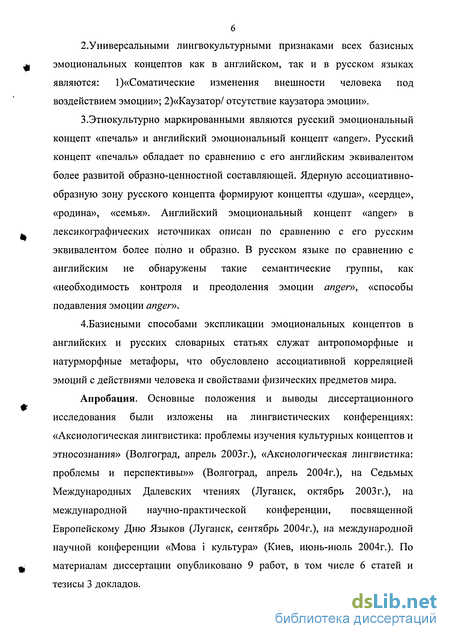 6

2.Универсальными лингвокультурными признаками всех базисных эмоциональных концептов как в английском, так и в русском языках являются: 1)«Соматические изменения внешности человека под воздействием эмоции»; 2)«Каузатор/ отсутствие каузатора эмоции».

3.Этнокультурно маркированными являются русский эмоциональный концепт «печаль» и английский эмоциональный концепт «anger». Русский концепт «печаль» обладает по сравнению с его английским эквивалентом более развитой образно-ценностной составляющей. Ядерную ассоциативно-образную зону русского концепта формируют концепты «душа», «сердце», «родина», «семья». Английский эмоциональный концепт «anger» в лексикографических источниках описан по сравнению с его русским эквивалентом более полно и образно. В русском языке по сравнению с английским не обнаружены такие семантические группы, как «необходимость контроля и преодоления эмоции anger», «способы подавления эмоции anger».

4.Базисными способами экспликации эмоциональных концептов в английских и русских словарных статьях служат антропоморфные и натурморфные метафоры, что обусловлено ассоциативной корреляцией эмоций с действиями человека и свойствами физических предметов мира.

Апробация. Основные положения и выводы диссертационного исследования были изложены на лингвистических конференциях: «Аксиологическая лингвистика: проблемы изучения культурных концептов и этносознания» (Волгоград, апрель 2003г.), «Аксиологическая лингвистика: проблемы и перспективы»» (Волгоград, апрель 2004г.), на Седьмых Международных Далевских чтениях (Луганск, октябрь 2003г.), на международной научно-практической конференции, посвященной Европейскому Дню Языков (Луганск, сентябрь 2004г.), на международной научной конференции «Мова і культура» (Киев, июнь-июль 2004г.). По материалам диссертации опубликовано 9 работ, в том числе 6 статей и тезисы 3 докладов.

dsLib.net
библиотека диссертаций